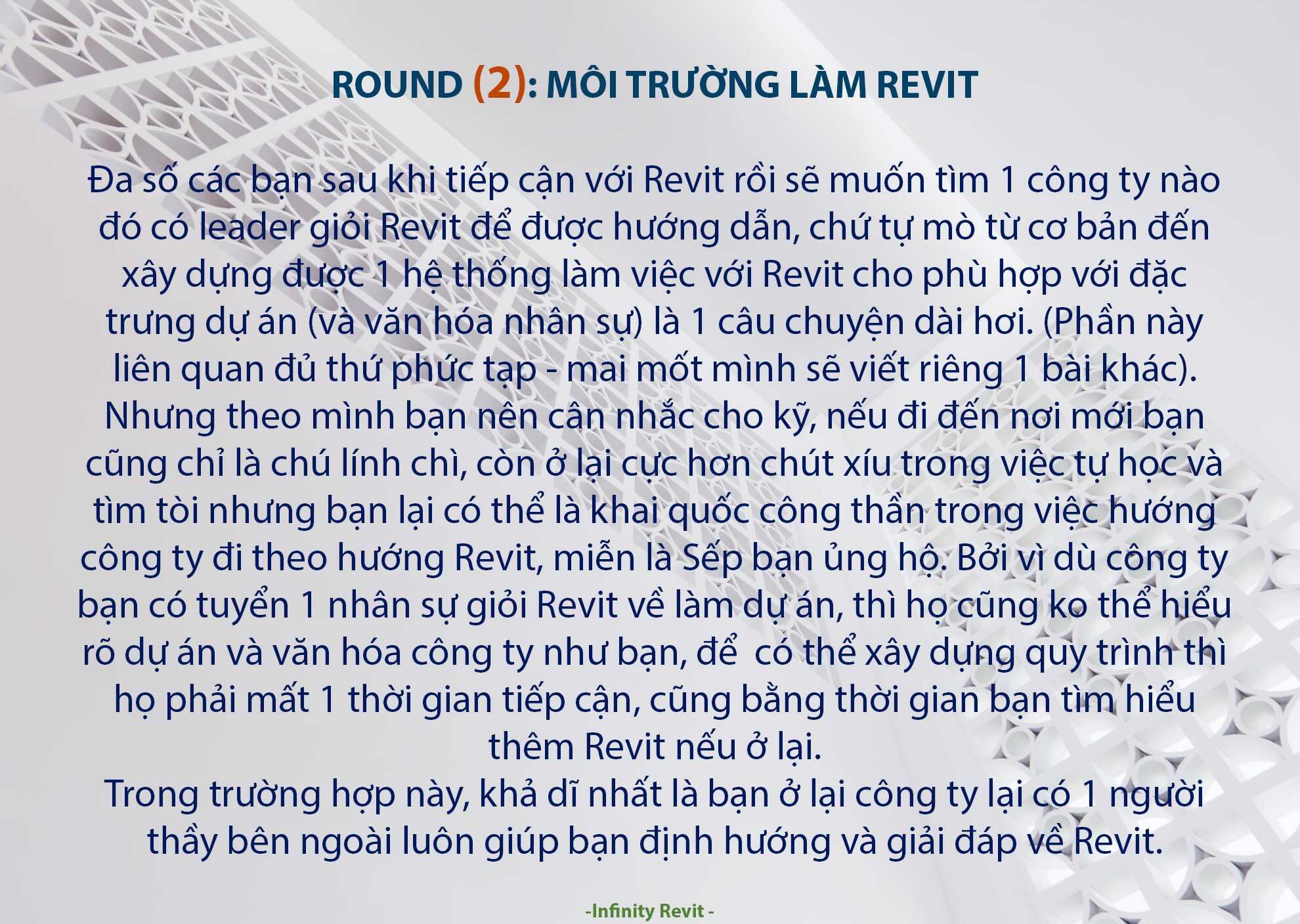 ROUND (2): MÔI TRƯỜNG LÀM REVIT

Đa số các bạn sau khi tiếp cận với Revit rồi sẽ muốn tìm 1 công ty nào đó có leader giỏi Revit để được hướng dẫn, chứ tự mò từ cơ bản đến xây dựng được 1 hệ thống làm việc với Revit cho phù hợp với đặc trưng dự án (và văn hóa nhân sự) là 1 câu chuyện dài hơi. (Phần này liên quan đủ thứ phức tạp - mai mốt mình sẽ viết riêng 1 bài khác).
Nhưng theo mình bạn nên cân nhắc cho kỹ, nếu đi đến nơi mới bạn cũng chỉ là chú lính chì, còn ở lại cực hơn chút xíu trong việc tự học và tìm tòi nhưng bạn lại có thể là khai quốc công thần trong việc hướng công ty đi theo hướng Revit, miễn là Sếp bạn ủng hộ. Bởi vì dù công ty bạn có tuyển 1 nhân sự giỏi Revit về làm dự án, thì họ cũng ko thể hiểu rõ dự án và văn hóa công ty như bạn, để  có thể xây dựng quy trình thì họ phải mất 1 thời gian tiếp cận, cũng bằng thời gian bạn tìm hiểu thêm Revit nếu ở lại.
Trong trường hợp này, khả dĩ nhất là bạn ở lại công ty lại có 1 người thầy bên ngoài luôn giúp bạn định hướng và giải đáp về Revit.

-Infinity Revit -